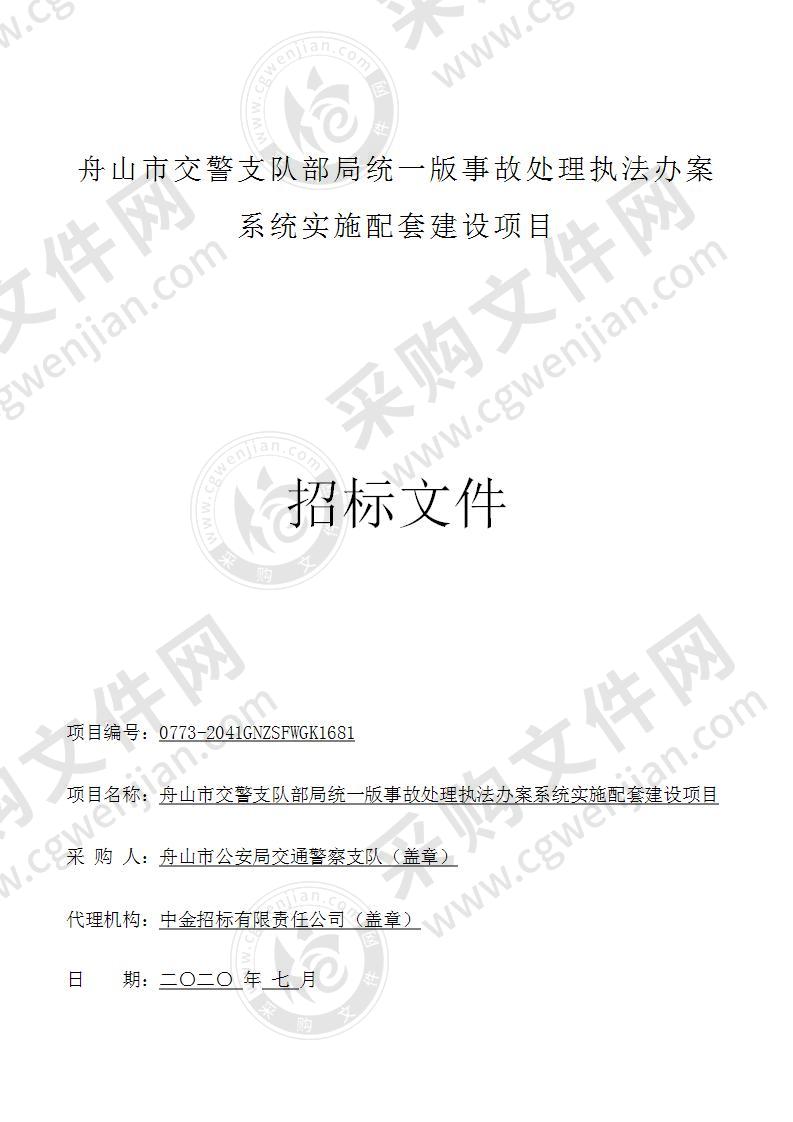 舟山市交警支队部局统一版事故处理执法办案系统实施配套建设项目

招标文件

项目编号：0773-2041GNZSFWGK1681

项目名称：舟山市交警支队部局统一版事故处理执法办案系统实施配套建设项目

采 购 人：舟山市公安局交通警察支队（盖章）

代理机构：中金招标有限责任公司（盖章）

日　　期：二〇二〇 年 七 月

采购文件网 www.cgwenjian.com